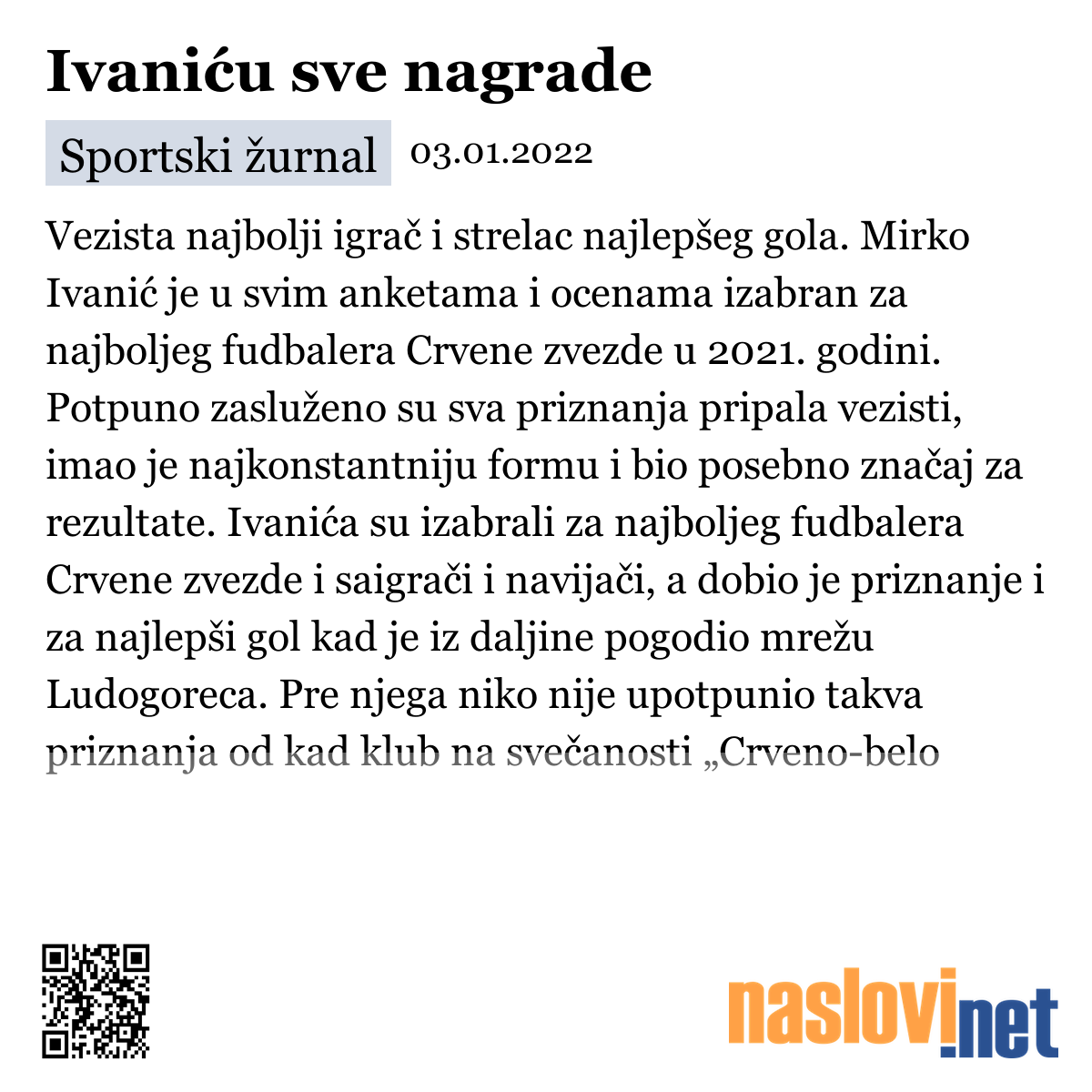 Ivaniću sve nagrade

Sportski žurnal 03.01.2022

Vezista najbolji igrač i strelac najlepšeg gola. Mirko Ivanić je u svim anketama i ocenama izabran za najboljeg fudbalera Crvene zvezde u 2021. godini. Potpuno zasluženo su sva priznanja pripala vezisti, imao je najkonstantniju formu i bio posebno značaj za rezultate. Ivanića su izabrali za najboljeg fudbalera Crvene zvezde i saigrači i navijači, a dobio je priznanje i za najlepši gol kad je iz daljine pogodio mrežu Ludogoreca. Pre njega niko nije upotpunio takva priznanja od kad klub na svečanosti „Crveno-belo

naslovi.net